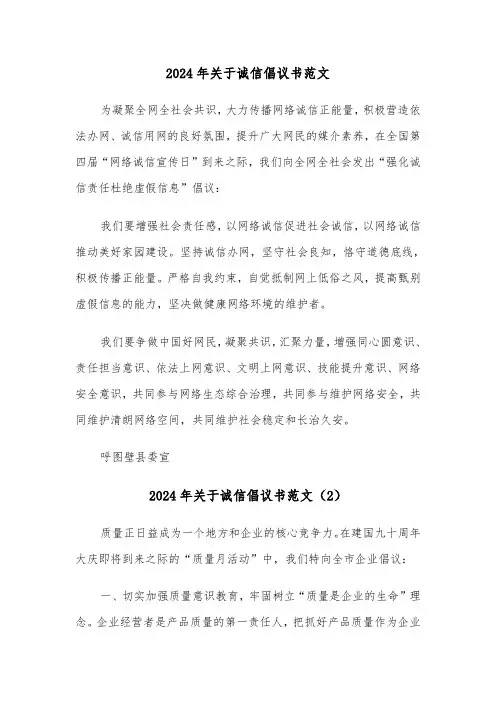 2024年关于诚信倡议书范文

为凝聚全网全社会共识，大力传播网络诚信正能量，积极营造依法办网、诚信用网的良好氛围，提升广大网民的媒介素养，在全国第四届“网络诚信宣传日”到来之际，我们向全网全社会发出“强化诚信责任杜绝虚假信息”倡议：

我们要增强社会责任感，以网络诚信促进社会诚信，以网络诚信推动美好家园建设。坚持诚信办网，坚守社会良知，恪守道德底线，积极传播正能量。严格自我约束，自觉抵制网上低俗之风，提高甄别虚假信息的能力，坚决做健康网络环境的维护者。

我们要争做中国好网民，凝聚共识，汇聚力量，增强同心圆意识、责任担当意识、依法上网意识、文明上网意识、技能提升意识、网络安全意识，共同参与网络生态综合治理，共同参与维护网络安全，共同维护清朗网络空间，共同维护社会稳定和长治久安。

呼图壁县委宣

2024年关于诚信倡议书范文（2）

质量正日益成为一个地方和企业的核心竞争力。在建国九十周年大庆即将到来之际的“质量月活动”中，我们特向全市企业倡议：

一、切实加强质量意识教育，牢固树立“质量是企业的生命”理念。企业经营者是产品质量的第一责任人，把抓好产品质量作为企业